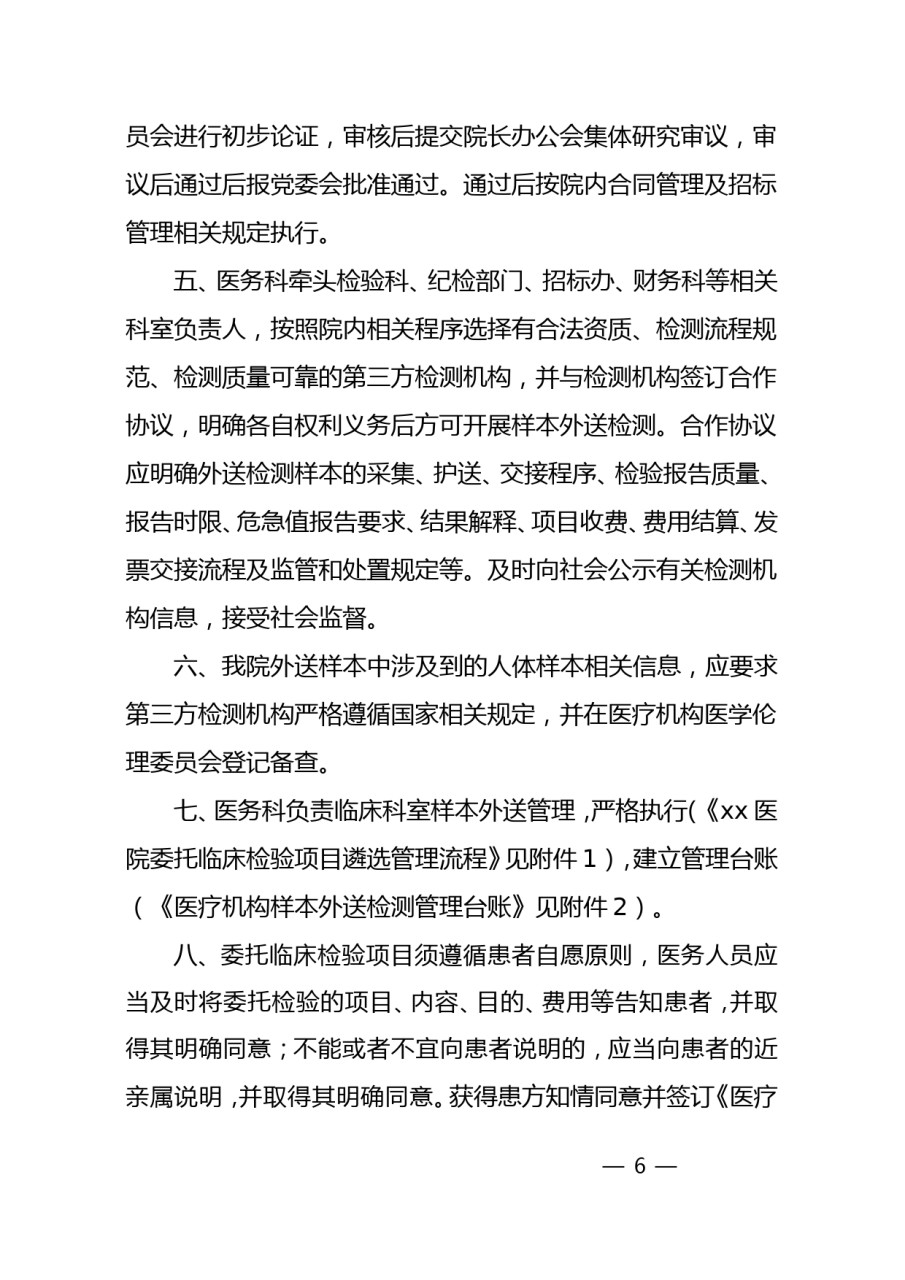 员会进行初步论证，审核后提交院长办公会集体研究审议，审议后通过后报党委会批准通过。通过后按院内合同管理及招标管理相关规定执行。

五、医务科牵头检验科、纪检部门、招标办、财务科等相关科室负责人，按照院内相关程序选择有合法资质、检测流程规范、检测质量可靠的第三方检测机构，并与检测机构签订合作协议，明确各自权利义务后方可开展样本外送检测。合作协议应明确外送检测样本的采集、护送、交接程序、检验报告质量、报告时限、危急值报告要求、结果解释、项目收费、费用结算、发票交接流程及监管和处置规定等。及时向社会公示有关检测机构信息，接受社会监督。

六、我院外送样本中涉及到的人体样本相关信息，应要求第三方检测机构严格遵循国家相关规定，并在医疗机构医学伦理委员会登记备查。

七、医务科负责临床科室样本外送管理，严格执行(《xx 医院委托临床检验项目遴选管理流程》见附件 1），建立管理台账（《医疗机构样本外送检测管理台账》见附件 2）。

八、委托临床检验项目须遵循患者自愿原则，医务人员应当及时将委托检验的项目、内容、目的、费用等告知患者，并取得其明确同意；不能或者不宜向患者说明的，应当向患者的近亲属说明，并取得其明确同意。获得患方知情同意并签订《医疗

— 6 —